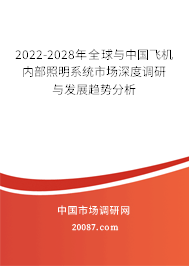 2022-2028年全球与中国飞机内部照明系统市场深度调研与发展趋势分析

中国市场调研网

20087.com